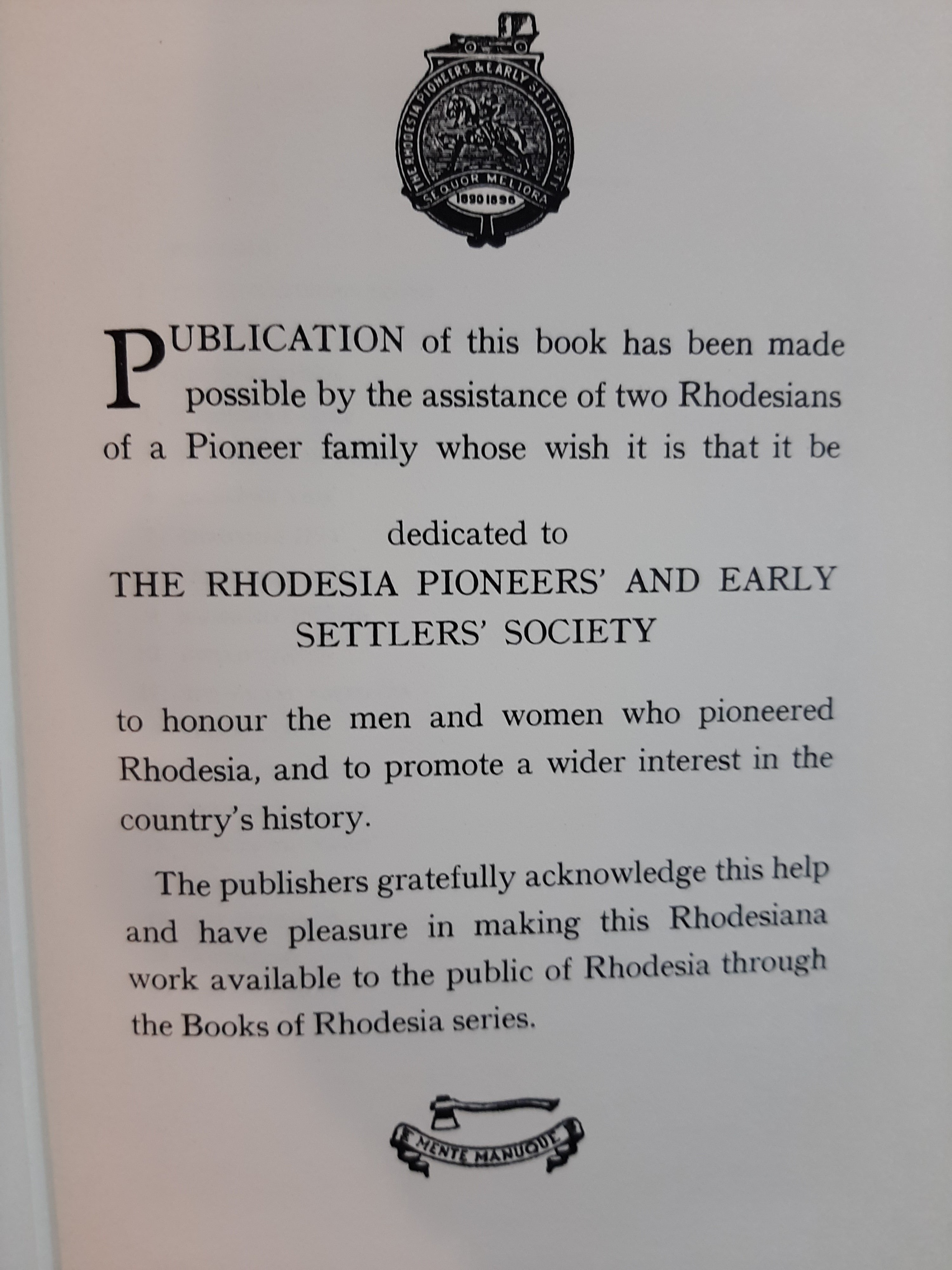 THE RHODESIA PIONEERS & EARLY SETTLERS SOCIETY
SEQUOR MELIORA
1890 1896

PUBLICATION of this book has been made possible by the assistance of two Rhodesians of a Pioneer family whose wish it is that it be

dedicated to
THE RHODESIA PIONEERS' AND EARLY SETTLERS' SOCIETY

to honour the men and women who pioneered Rhodesia, and to promote a wider interest in the country's history.

The publishers gratefully acknowledge this help and have pleasure in making this Rhodesiana work available to the public of Rhodesia through the Books of Rhodesia series.

MENTE MANUQUE